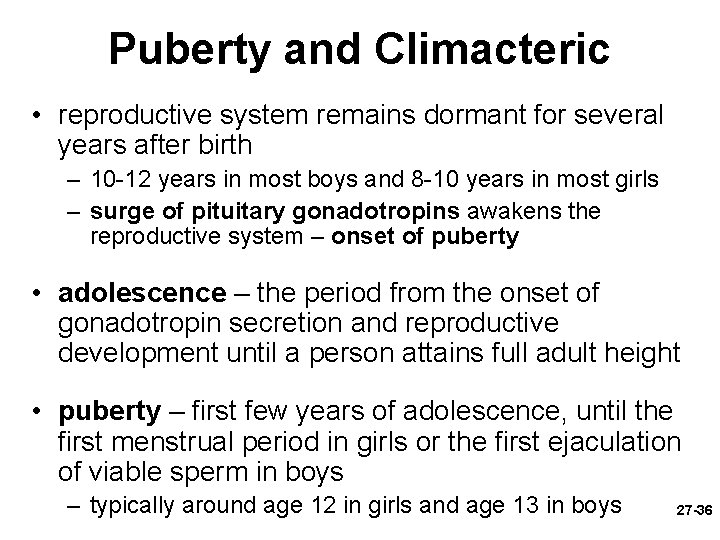 Puberty and Climacteric

• reproductive system remains dormant for several years after birth
– 10-12 years in most boys and 8-10 years in most girls
– surge of pituitary gonadotropins awakens the reproductive system – onset of puberty

• adolescence – the period from the onset of gonadotropin secretion and reproductive development until a person attains full adult height

• puberty – first few years of adolescence, until the first menstrual period in girls or the first ejaculation of viable sperm in boys
– typically around age 12 in girls and age 13 in boys

27-36